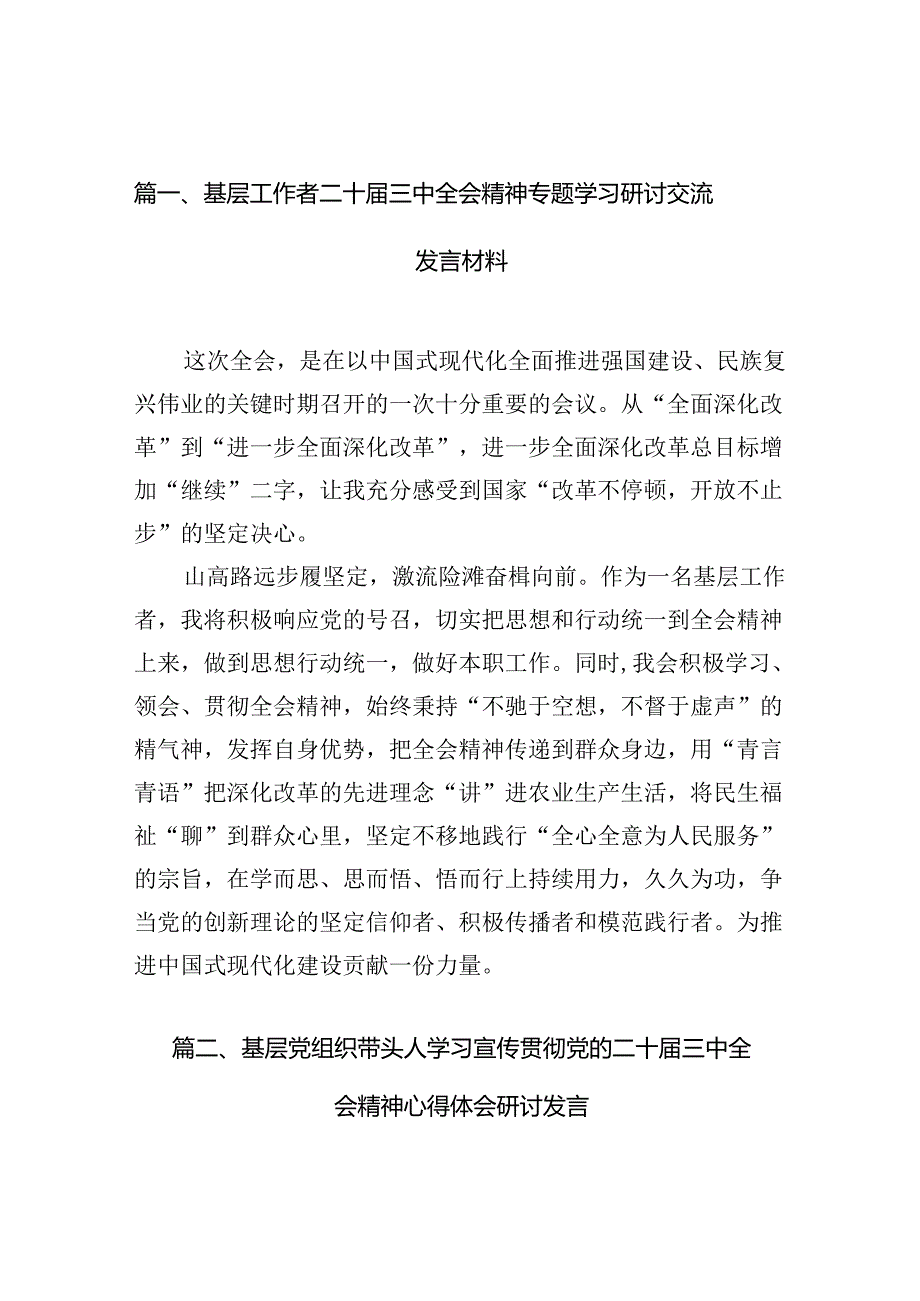 篇一、基层工作者二十届三中全会精神专题学习研讨交流发言材料

这次全会，是在以中国式现代化全面推进强国建设、民族复兴伟业的关键时期召开的一次十分重要的会议。从“全面深化改革”到“进一步全面深化改革”，进一步全面深化改革总目标增加“继续”二字，让我充分感受到国家“改革不停顿，开放不止步”的坚定决心。

山高路远步履坚定，激流险滩奋楫向前。作为一名基层工作者，我将积极响应党的号召，切实把思想和行动统一到全会精神上来，做到思想行动统一，做好本职工作。同时,我会积极学习、领会、贯彻全会精神，始终秉持“不驰于空想，不骛于虚声”的精气神，发挥自身优势，把全会精神传递到群众身边，用“青言青语”把深化改革的先进理念“讲”进农业生产生活，将民生福祉“聊”到群众心里，坚定不移地践行“全心全意为人民服务”的宗旨，在学而思、思而悟、悟而行上持续用力，久久为功，争当党的创新理论的坚定信仰者、积极传播者和模范践行者。为推进中国式现代化建设贡献一份力量。

篇二、基层党组织带头人学习宣传贯彻党的二十届三中全会精神心得体会研讨发言